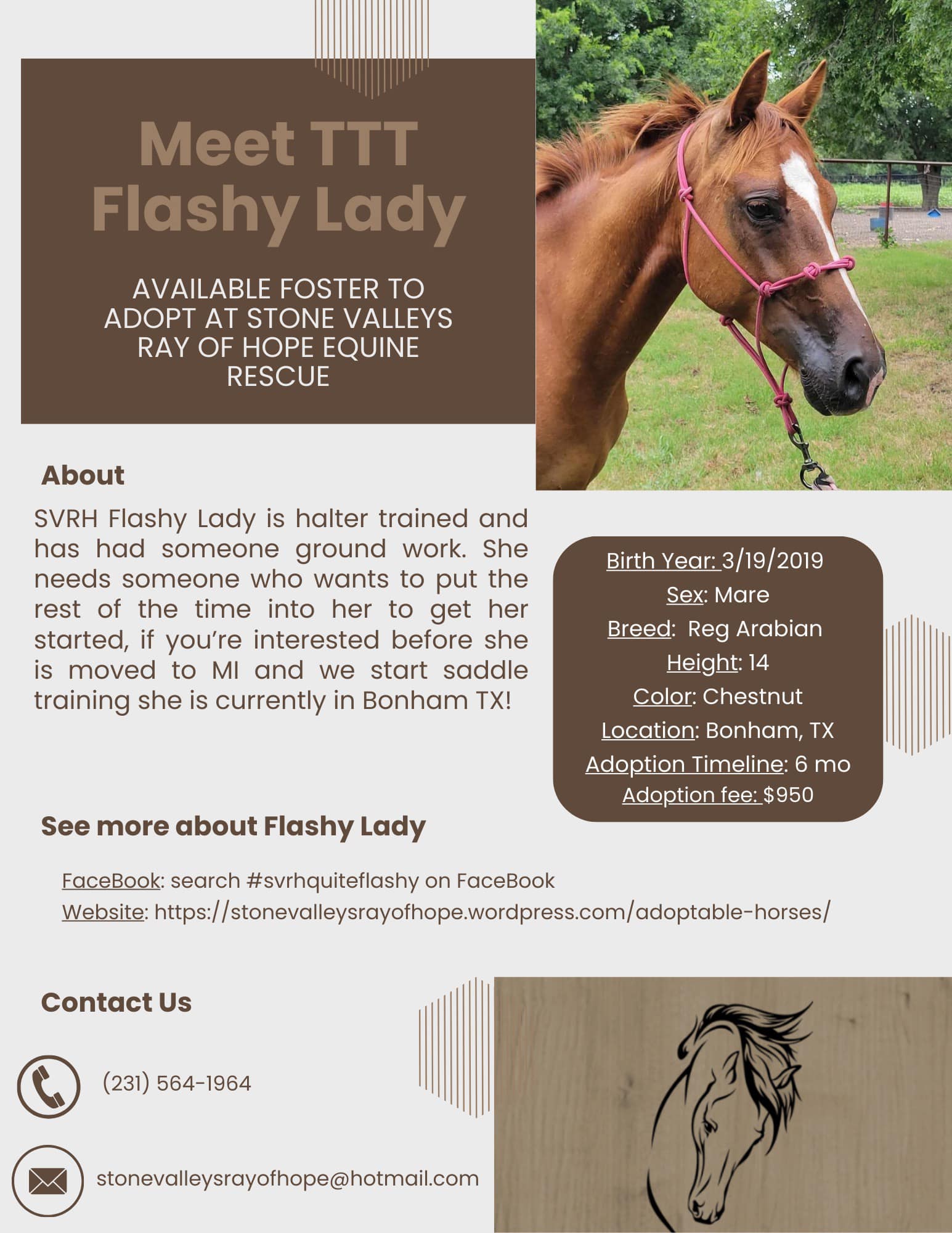 Meet TTT Flashy Lady

AVAILABLE FOSTER TO ADOPT AT STONE VALLEYS RAY OF HOPE EQUINE RESCUE

About

SVRH Flashy Lady is halter trained and has had someone ground work. She needs someone who wants to put the rest of the time into her to get her started, if you're interested before she is moved to MI and we start saddle training she is currently in Bonham TX!

Birth Year: 3/19/2019
Sex: Mare
Breed: Reg Arabian
Height: 14
Color: Chestnut
Location: Bonham, TX
Adoption Timeline: 6 mo
Adoption fee: $950

See more about Flashy Lady

FaceBook: search #svrhquiteflashy on FaceBook
Website: https://stonevalleysrayofhope.wordpress.com/adoptable-horses/

Contact Us

(231) 564-1964

stonevalleysrayofhope@hotmail.com